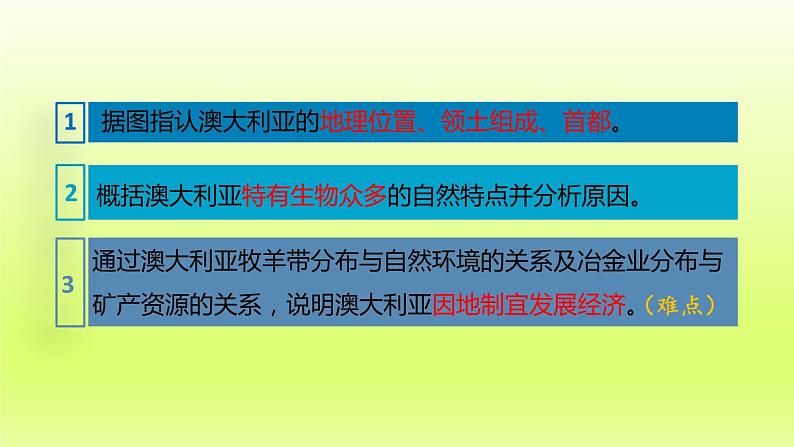 1 据图指认澳大利亚的地理位置、领土组成、首都。

2 概括澳大利亚特有生物众多的自然特点并分析原因。

3 通过澳大利亚牧羊带分布与自然环境的关系及冶金业分布与矿产资源的关系，说明澳大利亚因地制宜发展经济。（难点）